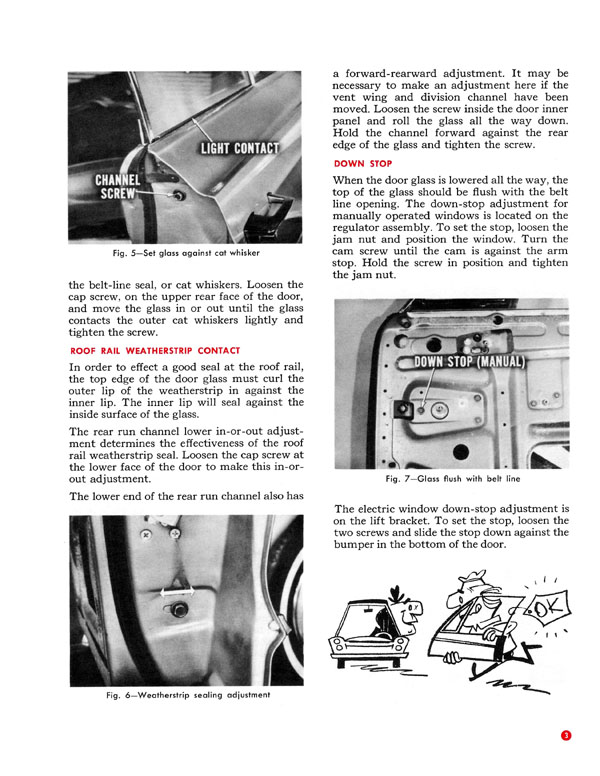 LIGHT CONTACT

CHANNEL SCREW

Fig. 5—Set glass against cat whisker

the belt-line seal, or cat whiskers. Loosen the cap screw, on the upper rear face of the door, and move the glass in or out until the glass contacts the outer cat whiskers lightly and tighten the screw.

ROOF RAIL WEATHERSTRIP CONTACT

In order to effect a good seal at the roof rail, the top edge of the door glass must curl the outer lip of the weatherstrip in against the inner lip. The inner lip will seal against the inside surface of the glass.

The rear run channel lower in-or-out adjustment determines the effectiveness of the roof rail weatherstrip seal. Loosen the cap screw at the lower face of the door to make this in-or-out adjustment.

The lower end of the rear run channel also has

Fig. 6—Weatherstrip sealing adjustment

a forward-rearward adjustment. It may be necessary to make an adjustment here if the vent wing and division channel have been moved. Loosen the screw inside the door inner panel and roll the glass all the way down. Hold the channel forward against the rear edge of the glass and tighten the screw.

DOWN STOP

When the door glass is lowered all the way, the top of the glass should be flush with the belt line opening. The down-stop adjustment for manually operated windows is located on the regulator assembly. To set the stop, loosen the jam nut and position the window. Turn the cam screw until the cam is against the arm stop. Hold the screw in position and tighten the jam nut.

DOWN STOP (MANUAL)

Fig. 7—Glass flush with belt line

The electric window down-stop adjustment is on the lift bracket. To set the stop, loosen the two screws and slide the stop down against the bumper in the bottom of the door.

OK

3